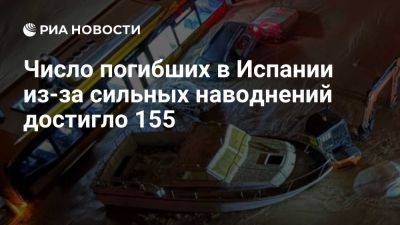 РИА НОВОСТИ

Число погибших в Испании из-за сильных наводнений достигло 155